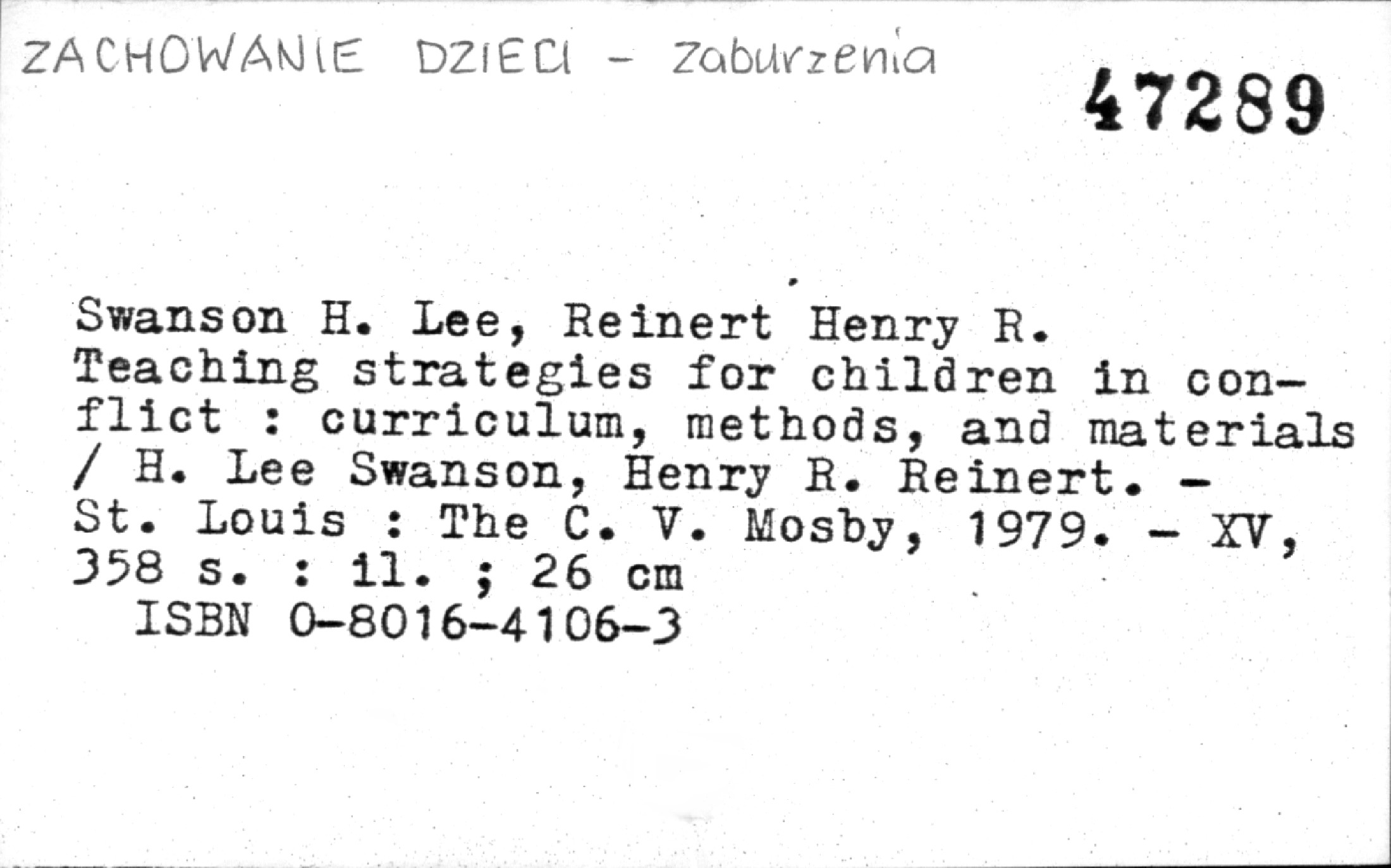 ZACHOWANIE DZIECI - zaburzenia

47289

Swanson H. Lee, Reinert Henry R. Teaching strategies for children in conflict : curriculum, methods, and materials / H. Lee Swanson, Henry R. Reinert. - St. Louis : The C. V. Mosby, 1979. - XV, 358 s. : il. ; 26 cm
ISBN 0-8016-4106-3